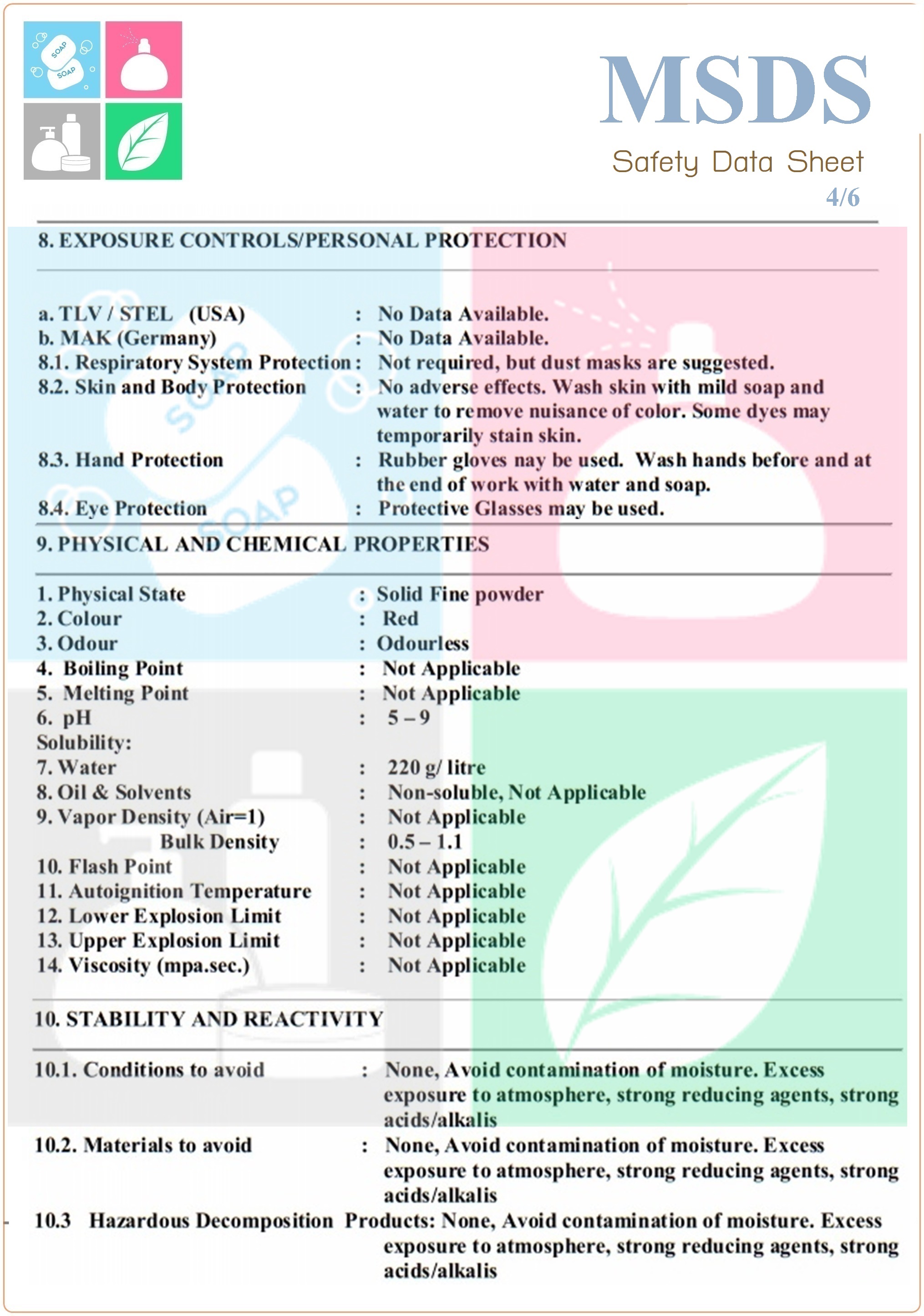 SOAP
SOAP

MSDS
Safety Data Sheet
4/6

8. EXPOSURE CONTROLS/PERSONAL PROTECTION

a. TLV / STEL (USA) : No Data Available.
b. MAK (Germany) : No Data Available.
8.1. Respiratory System Protection : Not required, but dust masks are suggested.
8.2. Skin and Body Protection : No adverse effects. Wash skin with mild soap and water to remove nuisance of color. Some dyes may temporarily stain skin.
8.3. Hand Protection : Rubber gloves may be used. Wash hands before and at the end of work with water and soap.
8.4. Eye Protection : Protective Glasses may be used.

9. PHYSICAL AND CHEMICAL PROPERTIES

1. Physical State : Solid Fine powder
2. Colour : Red
3. Odour : Odourless
4. Boiling Point : Not Applicable
5. Melting Point : Not Applicable
6. pH : 5 – 9
Solubility:
7. Water : 220 g/ litre
8. Oil & Solvents : Non-soluble, Not Applicable
9. Vapor Density (Air=1) : Not Applicable
Bulk Density : 0.5 – 1.1
10. Flash Point : Not Applicable
11. Autoignition Temperature : Not Applicable
12. Lower Explosion Limit : Not Applicable
13. Upper Explosion Limit : Not Applicable
14. Viscosity (mpa.sec.) : Not Applicable

10. STABILITY AND REACTIVITY

10.1. Conditions to avoid : None, Avoid contamination of moisture. Excess exposure to atmosphere, strong reducing agents, strong acids/alkalis
10.2. Materials to avoid : None, Avoid contamination of moisture. Excess exposure to atmosphere, strong reducing agents, strong acids/alkalis
10.3 Hazardous Decomposition Products: None, Avoid contamination of moisture. Excess exposure to atmosphere, strong reducing agents, strong acids/alkalis